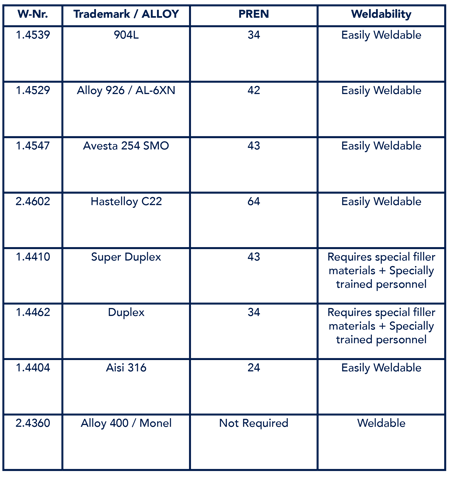 | W-Nr. | Trademark / ALLOY | PREN | Weldability |
|---|---|---|---|
| 1.4539 | 904L | 34 | Easily Weldable |
| 1.4529 | Alloy 926 / AL-6XN | 42 | Easily Weldable |
| 1.4547 | Avesta 254 SMO | 43 | Easily Weldable |
| 2.4602 | Hastelloy C22 | 64 | Easily Weldable |
| 1.4410 | Super Duplex | 43 | Requires special filler materials + Specially trained personnel |
| 1.4462 | Duplex | 34 | Requires special filler materials + Specially trained personnel |
| 1.4404 | Aisi 316 | 24 | Easily Weldable |
| 2.4360 | Alloy 400 / Monel | Not Required | Weldable |